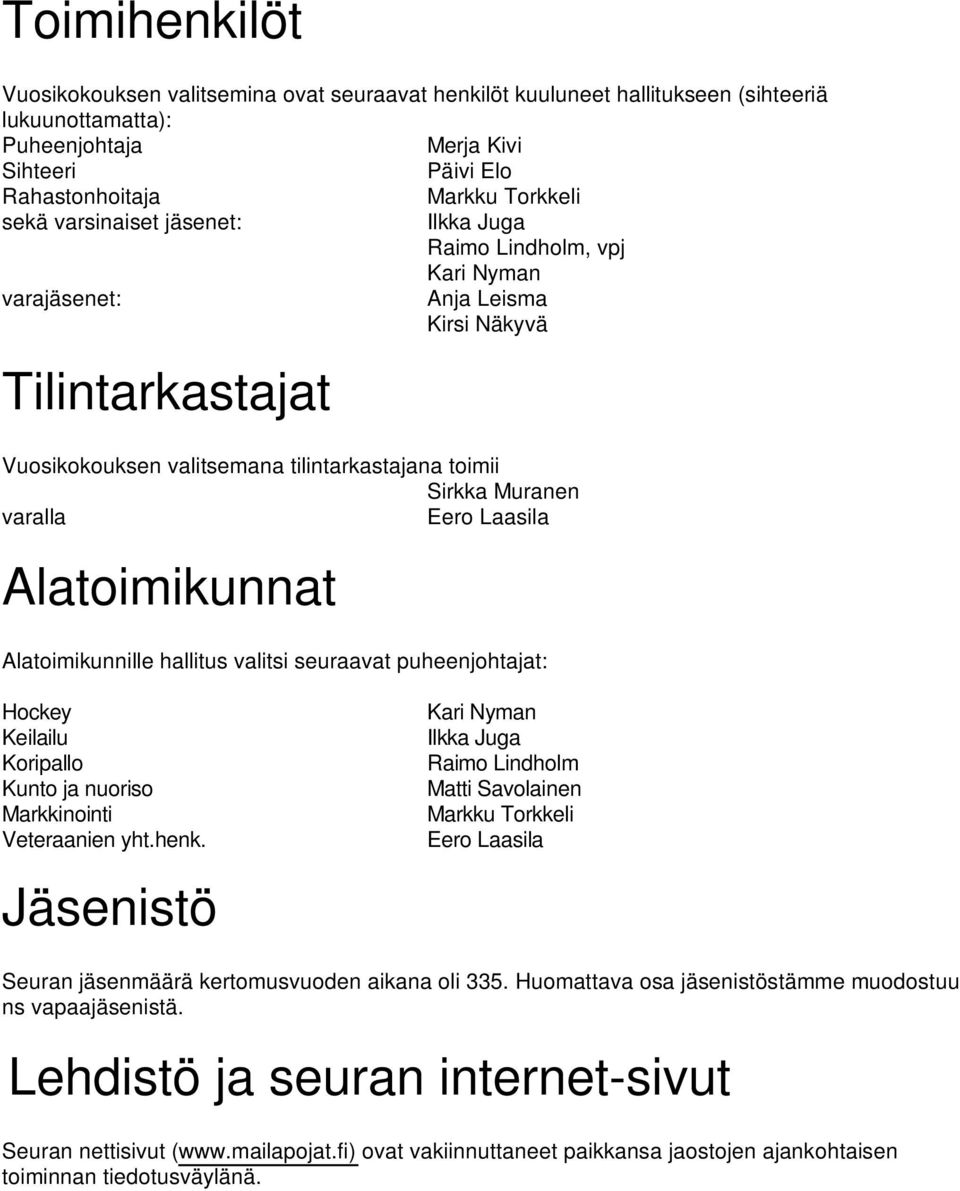 Toimihenkilöt

Vuosikokouksen valitsemina ovat seuraavat henkilöt kuuluneet hallitukseen (sihteeriä lukuunottamatta):

Puheenjohtaja Merja Kivi
Sihteeri Päivi Elo
Rahastonhoitaja Markku Torkkeli
sekä varsinaiset jäsenet: Ilkka Juga
Raimo Lindholm, vpj
Kari Nyman
varajäsenet: Anja Leisma
Kirsi Näkyvä

Tilintarkastajat

Vuosikokouksen valitsemana tilintarkastajana toimii
Sirkka Muranen
varalla Eero Laasila

Alatoimikunnat

Alatoimikunnille hallitus valitsi seuraavat puheenjohtajat:

Hockey Kari Nyman
Keilailu Ilkka Juga
Koripallo Raimo Lindholm
Kunto ja nuoriso Matti Savolainen
Markkinointi Markku Torkkeli
Veteraanien yht.henk. Eero Laasila

Jäsenistö

Seuran jäsenmäärä kertomusvuoden aikana oli 335. Huomattava osa jäsenistöstämme muodostuu ns vapaajäsenistä.

Lehdistö ja seuran internet-sivut

Seuran nettisivut (www.mailapojat.fi) ovat vakiinnuttaneet paikkansa jaostojen ajankohtaisen toiminnan tiedotusväylänä.